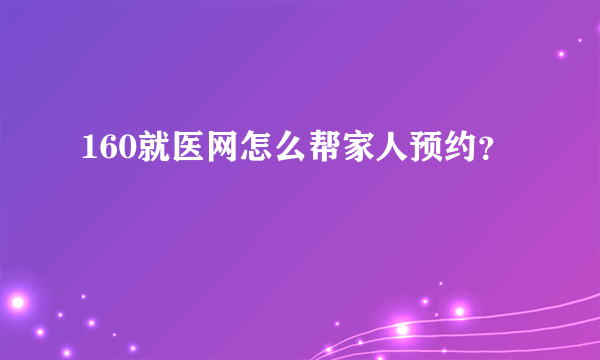 160就医网怎么帮家人预约？